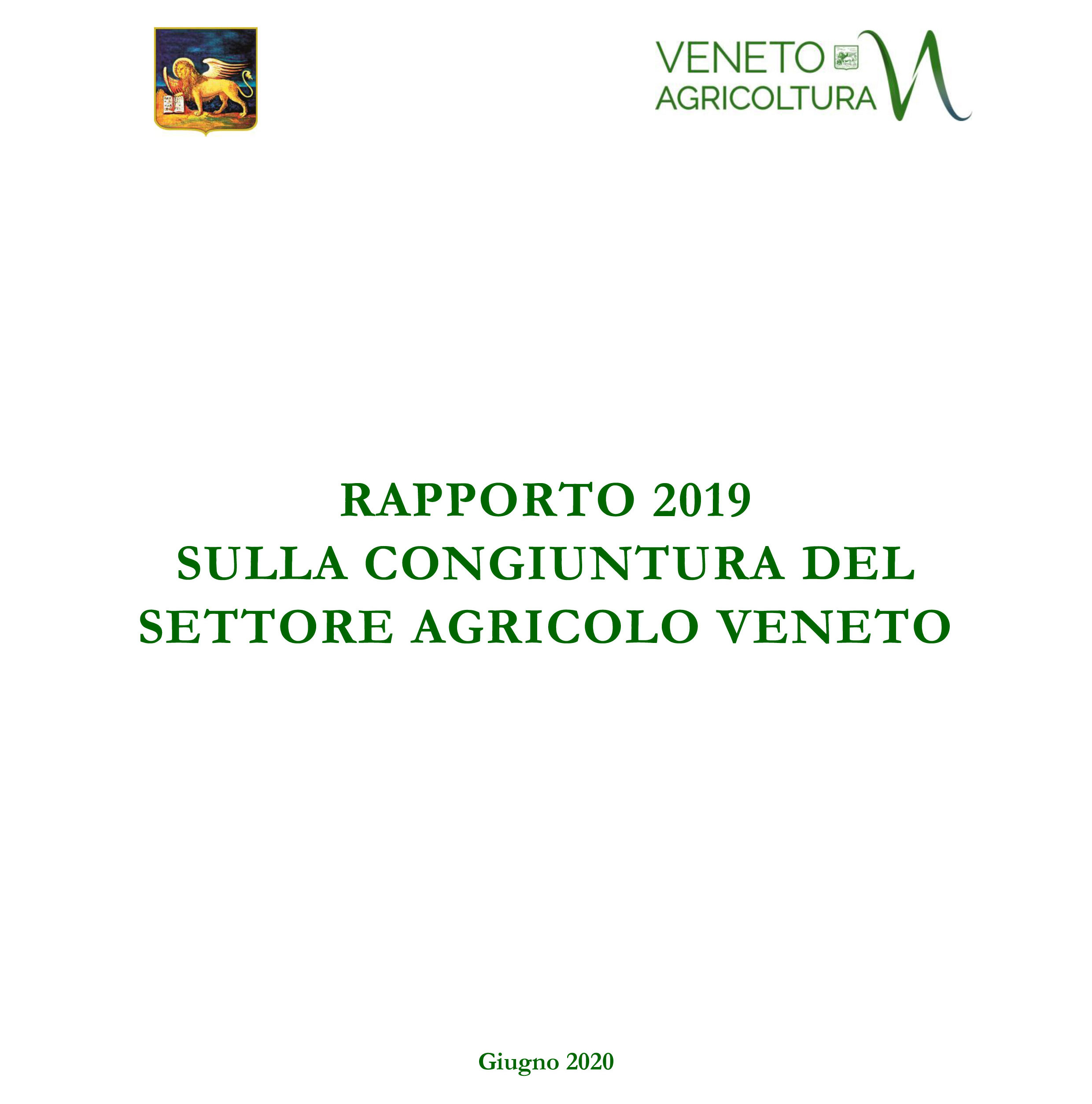 VENETO
AGRICOLTURA

RAPPORTO 2019
SULLA CONGIUNTURA DEL
SETTORE AGRICOLO VENETO

Giugno 2020